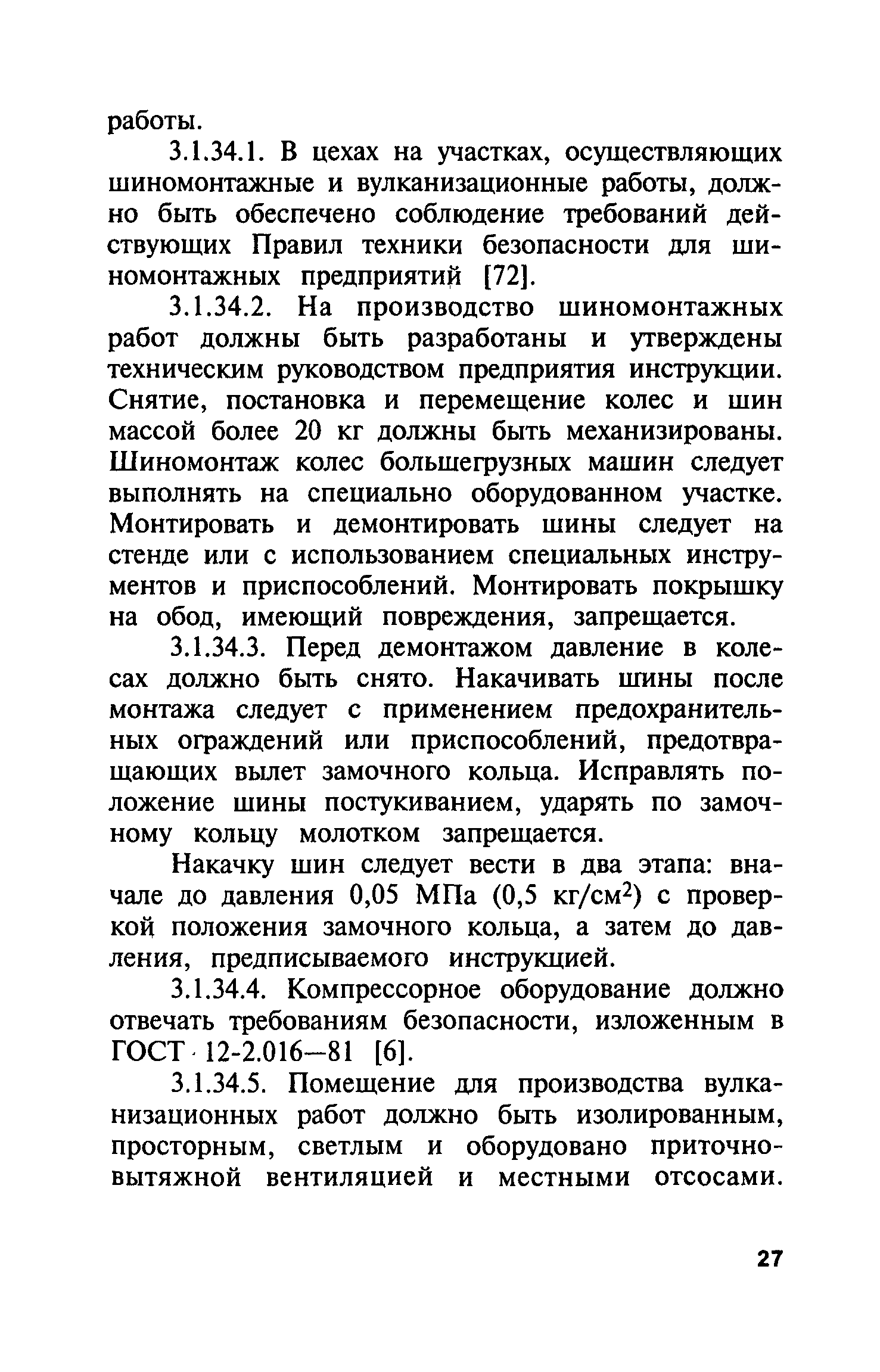 работы.

3.1.34.1. В цехах на участках, осуществляющих шиномонтажные и вулканизационные работы, должно быть обеспечено соблюдение требований действующих Правил техники безопасности для шиномонтажных предприятий [72].

3.1.34.2. На производство шиномонтажных работ должны быть разработаны и утверждены техническим руководством предприятия инструкции. Снятие, постановка и перемещение колес и шин массой более 20 кг должны быть механизированы. Шиномонтаж колес большегрузных машин следует выполнять на специально оборудованном участке. Монтировать и демонтировать шины следует на стенде или с использованием специальных инструментов и приспособлений. Монтировать покрышку на обод, имеющий повреждения, запрещается.

3.1.34.3. Перед демонтажом давление в колесах должно быть снято. Накачивать шины после монтажа следует с применением предохранительных ограждений или приспособлений, предотвращающих вылет замочного кольца. Исправлять положение шины постукиванием, ударять по замочному кольцу молотком запрещается.

Накачку шин следует вести в два этапа: вначале до давления 0,05 МПа (0,5 кг/см$^2$) с проверкой положения замочного кольца, а затем до давления, предписываемого инструкцией.

3.1.34.4. Компрессорное оборудование должно отвечать требованиям безопасности, изложенным в ГОСТ 12-2.016—81 [6].

3.1.34.5. Помещение для производства вулканизационных работ должно быть изолированным, просторным, светлым и оборудовано приточно-вытяжной вентиляцией и местными отсосами.

27